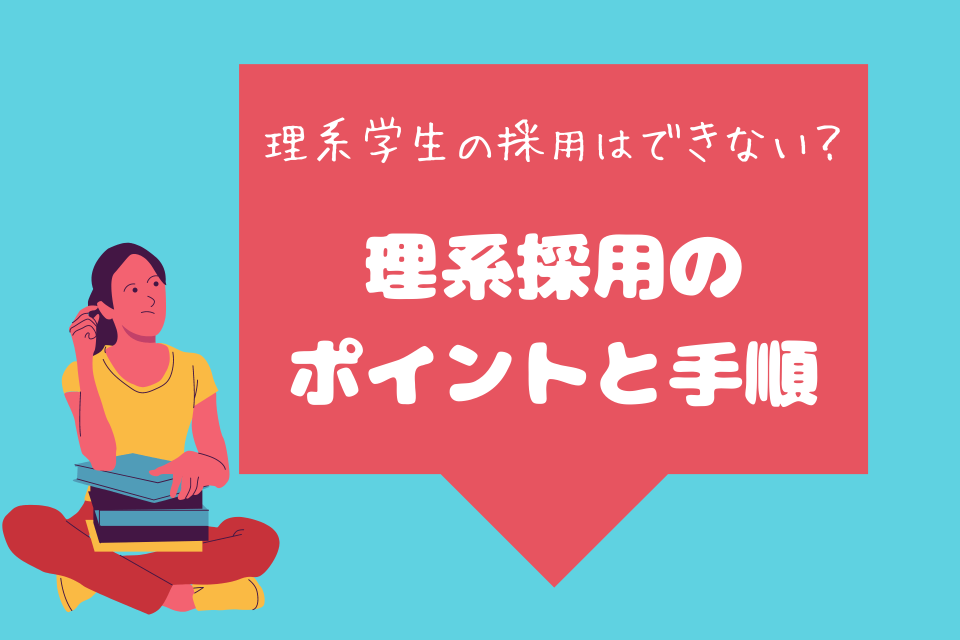 理系学生の採用はできない？

理系採用の
ポイントと手順